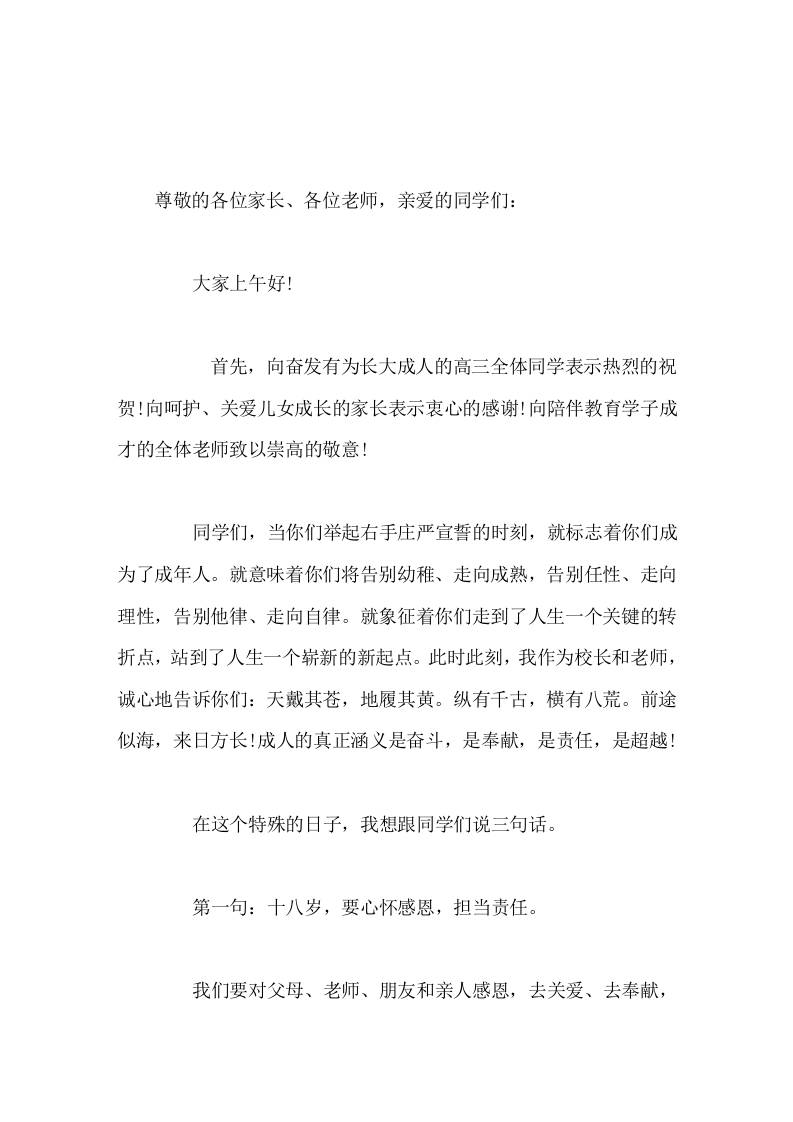 尊敬的各位家长、各位老师，亲爱的同学们：

大家上午好!

首先，向奋发有为长大成人的高三全体同学表示热烈的祝贺!向呵护、关爱儿女成长的家长表示衷心的感谢!向陪伴教育学子成才的全体老师致以崇高的敬意!

同学们，当你们举起右手庄严宣誓的时刻，就标志着你们成为了成年人。就意味着你们将告别幼稚、走向成熟，告别任性、走向理性，告别他律、走向自律。就象征着你们走到了人生一个关键的转折点，站到了人生一个崭新的新起点。此时此刻，我作为校长和老师，诚心地告诉你们：天戴其苍，地履其黄。纵有千古，横有八荒。前途似海，来日方长!成人的真正涵义是奋斗，是奉献，是责任，是超越!

在这个特殊的日子，我想跟同学们说三句话。

第一句：十八岁，要心怀感恩，担当责任。

我们要对父母、老师、朋友和亲人感恩，去关爱、去奉献，